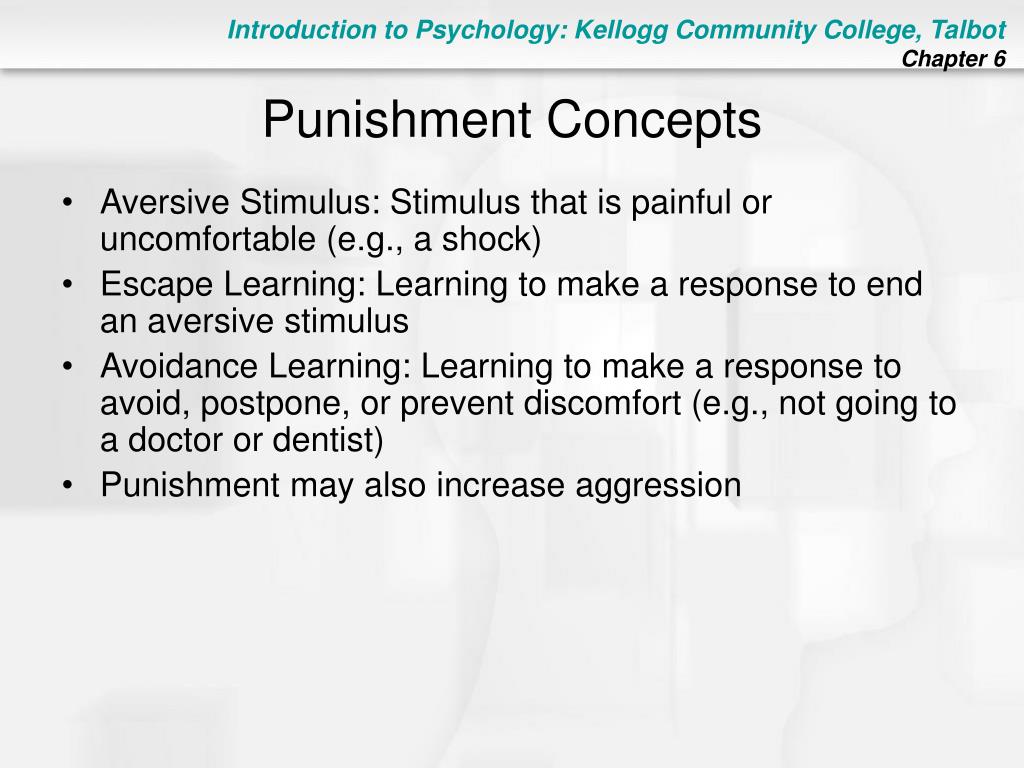 Introduction to Psychology: Kellogg Community College, Talbot
Chapter 6

Punishment Concepts

• Aversive Stimulus: Stimulus that is painful or uncomfortable (e.g., a shock)
• Escape Learning: Learning to make a response to end an aversive stimulus
• Avoidance Learning: Learning to make a response to avoid, postpone, or prevent discomfort (e.g., not going to a doctor or dentist)
• Punishment may also increase aggression